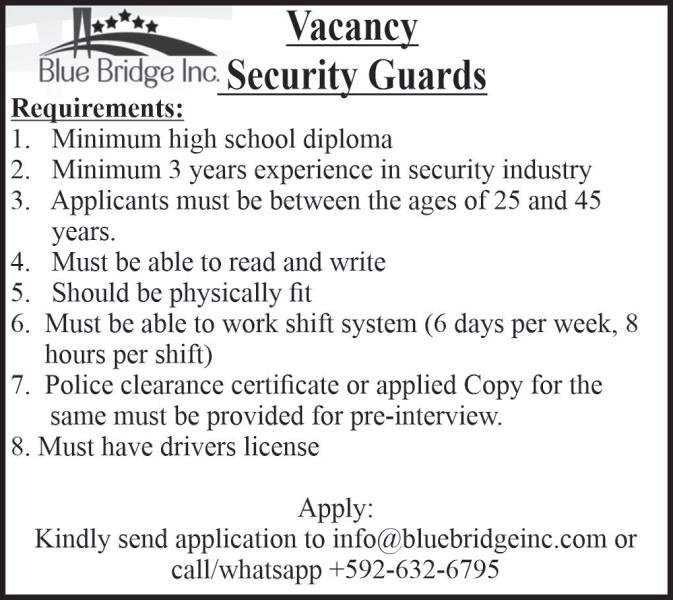 Blue Bridge Inc.

Vacancy
Security Guards

Requirements:
1. Minimum high school diploma
2. Minimum 3 years experience in security industry
3. Applicants must be between the ages of 25 and 45 years.
4. Must be able to read and write
5. Should be physically fit
6. Must be able to work shift system (6 days per week, 8 hours per shift)
7. Police clearance certificate or applied Copy for the same must be provided for pre-interview.
8. Must have drivers license

Apply:
Kindly send application to info@bluebridgeinc.com or call/whatsapp +592-632-6795